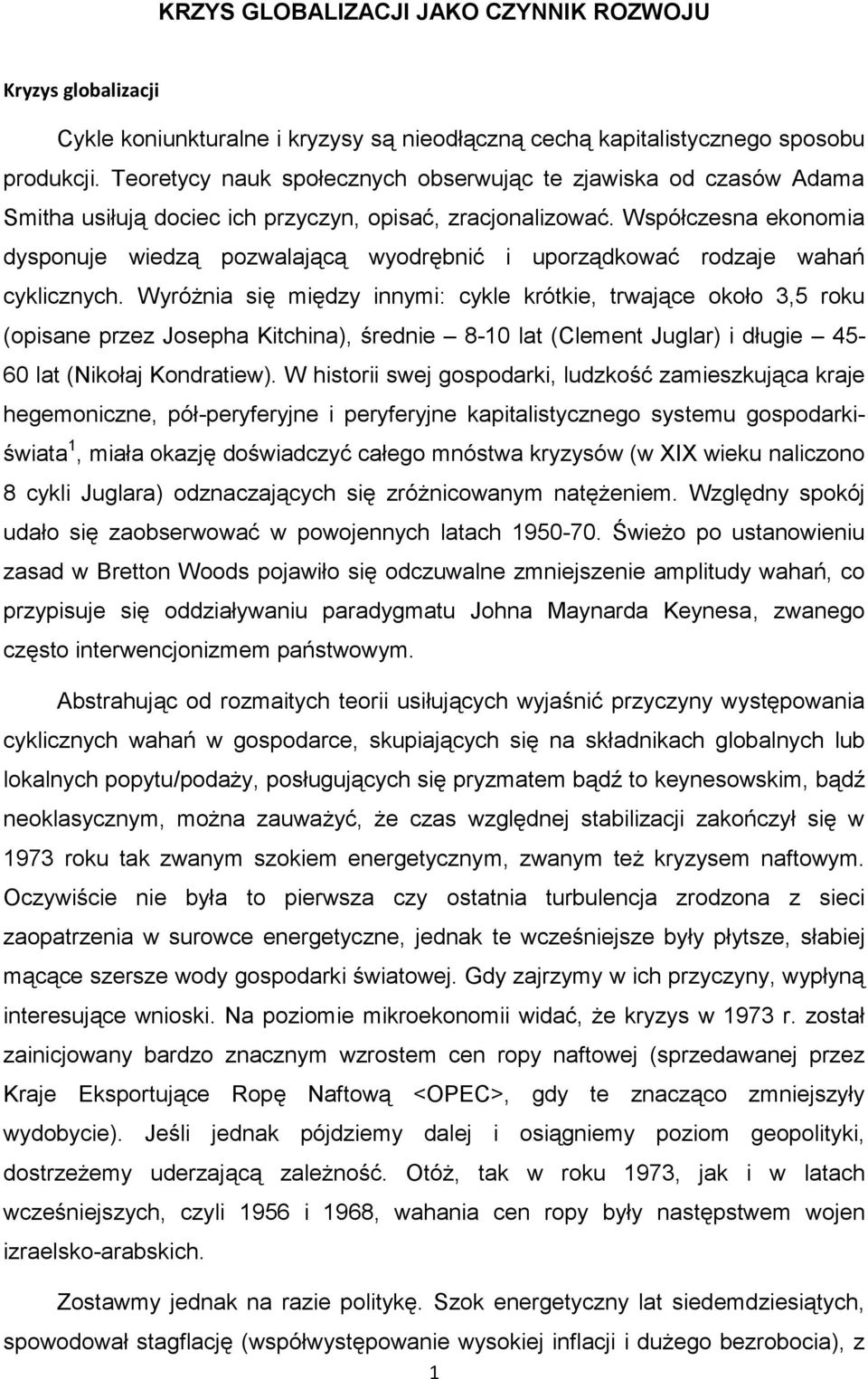 KRZYS GLOBALIZACJI JAKO CZYNNIK ROZWOJU

Kryzys globalizacji

Cykle koniunkturalne i kryzysy są nieodłączną cechą kapitalistycznego sposobu produkcji. Teoretycy nauk społecznych obserwując te zjawiska od czasów Adama Smitha usiłują dociec ich przyczyn, opisać, zracjonalizować. Współczesna ekonomia dysponuje wiedzą pozwalającą wyodrębnić i uporządkować rodzaje wahań cyklicznych. Wyróżnia się między innymi: cykle krótkie, trwające około 3,5 roku (opisane przez Josepha Kitchina), średnie – 8-10 lat (Clement Juglar) i długie – 45-60 lat (Nikołaj Kondratiew). W historii swej gospodarki, ludzkość zamieszkująca kraje hegemoniczne, pół-peryferyjne i peryferyjne kapitalistycznego systemu gospodarki-świata $^1$, miała okazję doświadczyć całego mnóstwa kryzysów (w XIX wieku naliczono 8 cykli Juglara) odznaczających się zróżnicowanym natężeniem. Względny spokój udało się zaobserwować w powojennych latach 1950-70. Świeżo po ustanowieniu zasad w Bretton Woods pojawiło się odczuwalne zmniejszenie amplitudy wahań, co przypisuje się oddziaływaniu paradygmatu Johna Maynarda Keynesa, zwanego często interwencjonizmem państwowym.

Abstrahując od rozmaitych teorii usiłujących wyjaśnić przyczyny występowania cyklicznych wahań w gospodarce, skupiających się na składnikach globalnych lub lokalnych popytu/podaży, posługujących się pryzmatem bądź to keynesowskim, bądź neoklasycznym, można zauważyć, że czas względnej stabilizacji zakończył się w 1973 roku tak zwanym szokiem energetycznym, zwanym też kryzysem naftowym. Oczywiście nie była to pierwsza czy ostatnia turbulencja zrodzona z sieci zaopatrzenia w surowce energetyczne, jednak te wcześniejsze były płytsze, słabiej mącące szersze wody gospodarki światowej. Gdy zajrzymy w ich przyczyny, wypłyną interesujące wnioski. Na poziomie mikroekonomii widać, że kryzys w 1973 r. został zainicjowany bardzo znacznym wzrostem cen ropy naftowej (sprzedawanej przez Kraje Eksportujące Ropę Naftową <OPEC>, gdy te znacząco zmniejszyły wydobycie). Jeśli jednak pójdziemy dalej i osiągniemy poziom geopolityki, dostrzeżemy uderzającą zależność. Otóż, tak w roku 1973, jak i w latach wcześniejszych, czyli 1956 i 1968, wahania cen ropy były następstwem wojen izraelsko-arabskich.

Zostawmy jednak na razie politykę. Szok energetyczny lat siedemdziesiątych, spowodował stagflację (współwystępowanie wysokiej inflacji i dużego bezrobocia), z

1